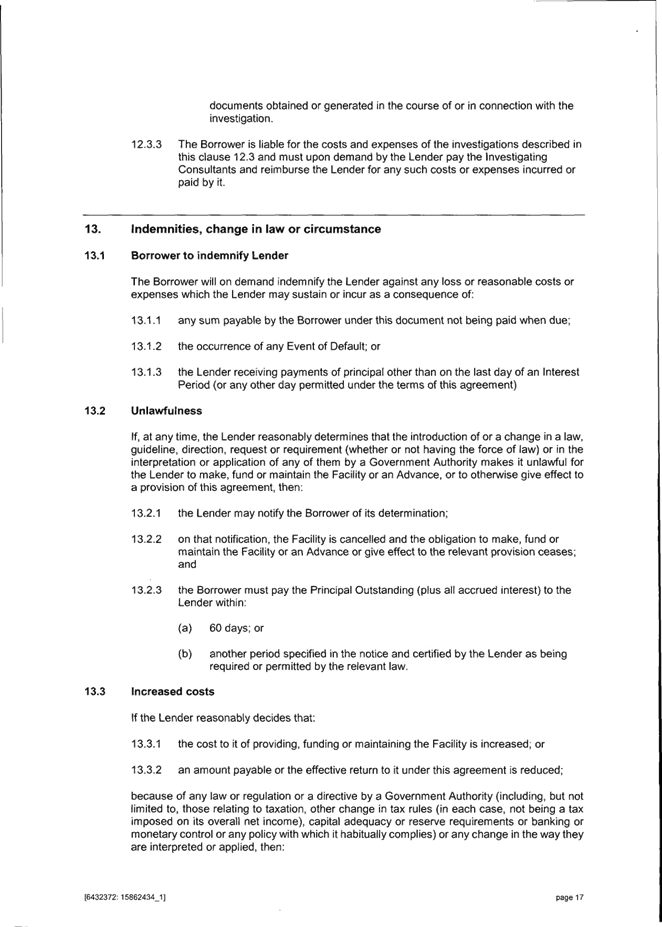 documents obtained or generated in the course of or in connection with the investigation.

12.3.3 The Borrower is liable for the costs and expenses of the investigations described in this clause 12.3 and must upon demand by the Lender pay the Investigating Consultants and reimburse the Lender for any such costs or expenses incurred or paid by it.

13. Indemnities, change in law or circumstance

13.1 Borrower to indemnify Lender

The Borrower will on demand indemnify the Lender against any loss or reasonable costs or expenses which the Lender may sustain or incur as a consequence of:

13.1.1 any sum payable by the Borrower under this document not being paid when due;

13.1.2 the occurrence of any Event of Default; or

13.1.3 the Lender receiving payments of principal other than on the last day of an Interest Period (or any other day permitted under the terms of this agreement)

13.2 Unlawfulness

If, at any time, the Lender reasonably determines that the introduction of or a change in a law, guideline, direction, request or requirement (whether or not having the force of law) or in the interpretation or application of any of them by a Government Authority makes it unlawful for the Lender to make, fund or maintain the Facility or an Advance, or to otherwise give effect to a provision of this agreement, then:

13.2.1 the Lender may notify the Borrower of its determination;

13.2.2 on that notification, the Facility is cancelled and the obligation to make, fund or maintain the Facility or an Advance or give effect to the relevant provision ceases; and

13.2.3 the Borrower must pay the Principal Outstanding (plus all accrued interest) to the Lender within:

(a) 60 days; or

(b) another period specified in the notice and certified by the Lender as being required or permitted by the relevant law.

13.3 Increased costs

If the Lender reasonably decides that:

13.3.1 the cost to it of providing, funding or maintaining the Facility is increased; or

13.3.2 an amount payable or the effective return to it under this agreement is reduced;

because of any law or regulation or a directive by a Government Authority (including, but not limited to, those relating to taxation, other change in tax rules (in each case, not being a tax imposed on its overall net income), capital adequacy or reserve requirements or banking or monetary control or any policy with which it habitually complies) or any change in the way they are interpreted or applied, then:

[6432372: 15862434_1] page 17